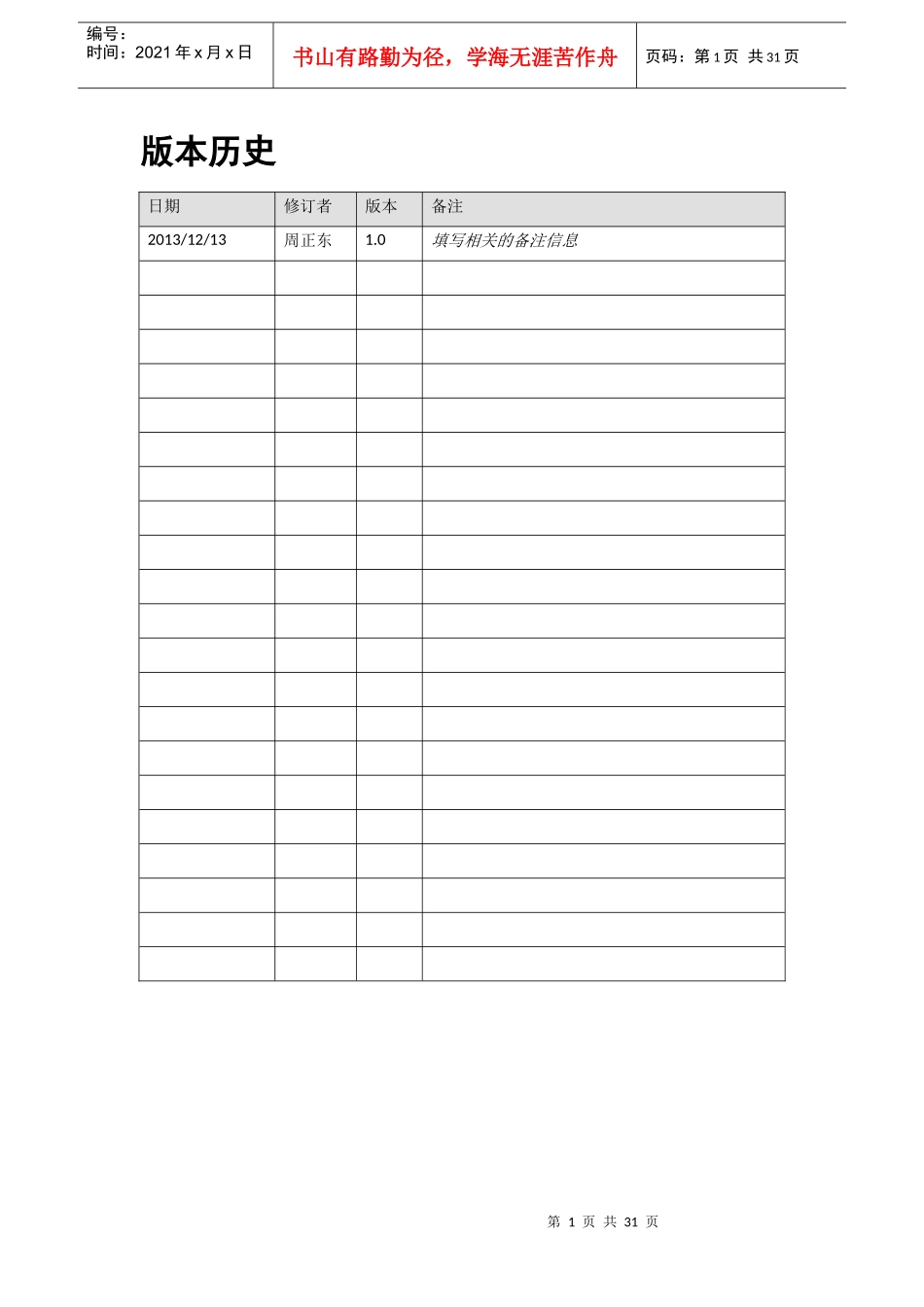 编号：
时间：2021 年 x 月 x 日

书山有路勤为径，学海无涯苦作舟

页码：第 1 页 共 31 页

版本历史

| 日期 | 修订者 | 版本 | 备注 |
|---|---|---|---|
| 2013/12/13 | 周正东 | 1.0 | 填写相关的备注信息 |
| | | | |
| | | | |
| | | | |
| | | | |
| | | | |
| | | | |
| | | | |
| | | | |
| | | | |
| | | | |
| | | | |
| | | | |
| | | | |
| | | | |
| | | | |
| | | | |
| | | | |
| | | | |
| | | | |
| | | | |
| | | | |

第 1 页 共 31 页